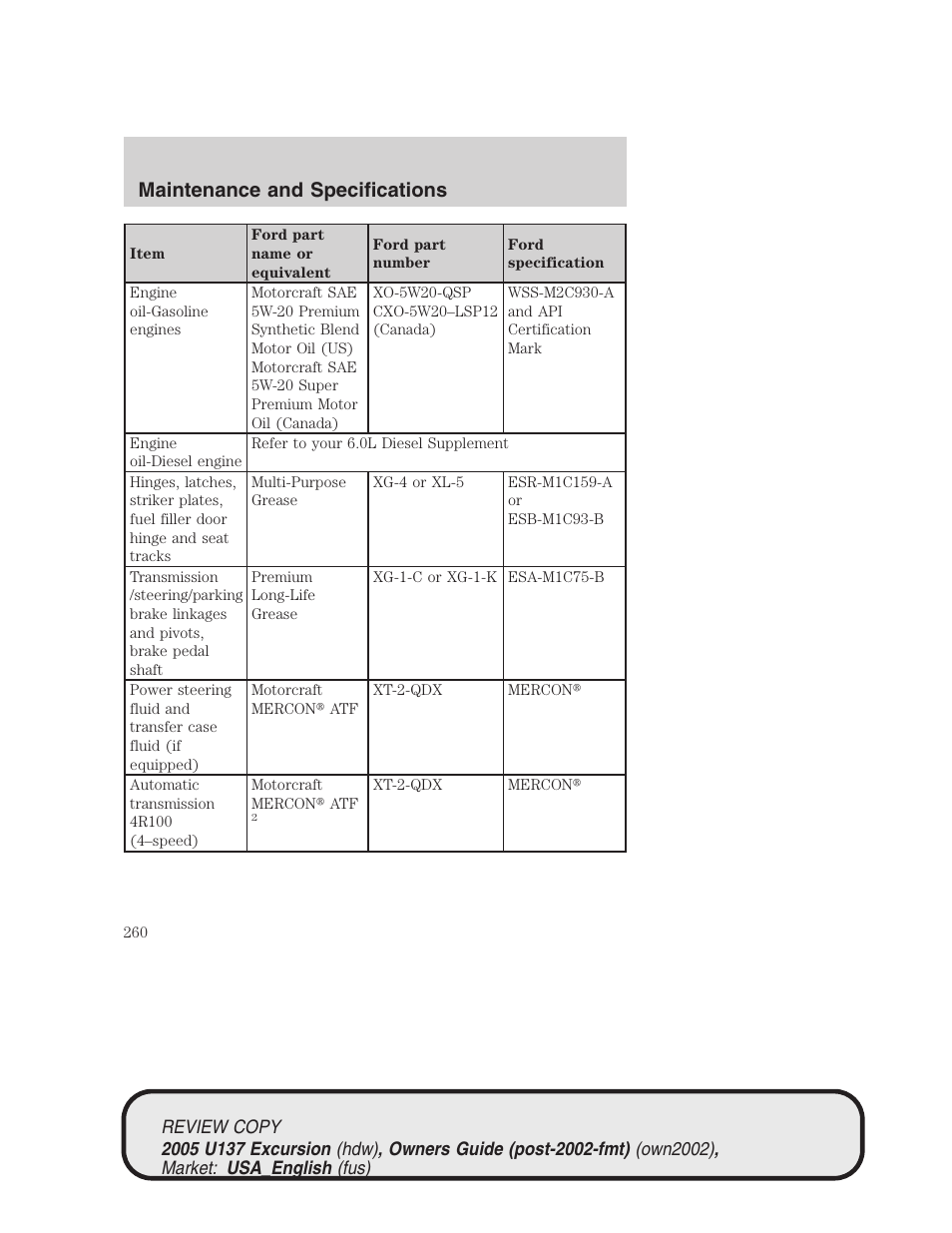 Maintenance and Specifications

| Item | Ford part name or equivalent | Ford part number | Ford specification |
|---|---|---|---|
| Engine oil-Gasoline engines | Motorcraft SAE 5W-20 Premium Synthetic Blend Motor Oil (US) Motorcraft SAE 5W-20 Super Premium Motor Oil (Canada) | XO-5W20-QSP CXO-5W20–LSP12 (Canada) | WSS-M2C930-A and API Certification Mark |
| Engine oil-Diesel engine | Refer to your 6.0L Diesel Supplement | | |
| Hinges, latches, striker plates, fuel filler door hinge and seat tracks | Multi-Purpose Grease | XG-4 or XL-5 | ESR-M1C159-A or ESB-M1C93-B |
| Transmission /steering/parking brake linkages and pivots, brake pedal shaft | Premium Long-Life Grease | XG-1-C or XG-1-K | ESA-M1C75-B |
| Power steering fluid and transfer case fluid (if equipped) | Motorcraft MERCON® ATF | XT-2-QDX | MERCON® |
| Automatic transmission 4R100 (4–speed) | Motorcraft MERCON® ATF $^2$ | XT-2-QDX | MERCON® |

260

REVIEW COPY
2005 U137 Excursion (hdw), Owners Guide (post-2002-fmt) (own2002), Market: USA_English (fus)